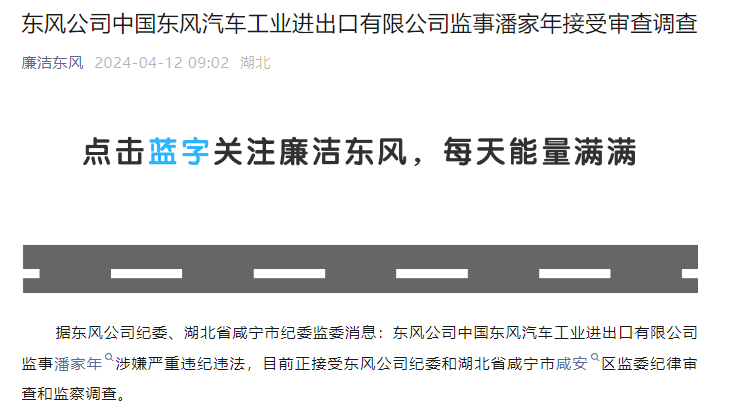 东风公司中国东风汽车工业进出口有限公司监事潘家年接受审查调查

廉洁东风 2024-04-12 09:02 湖北

点击蓝字关注廉洁东风，每天能量满满

据东风公司纪委、湖北省咸宁市纪委监委消息：东风公司中国东风汽车工业进出口有限公司监事潘家年涉嫌严重违纪违法，目前正接受东风公司纪委和湖北省咸宁市咸安区监委纪律审查和监察调查。